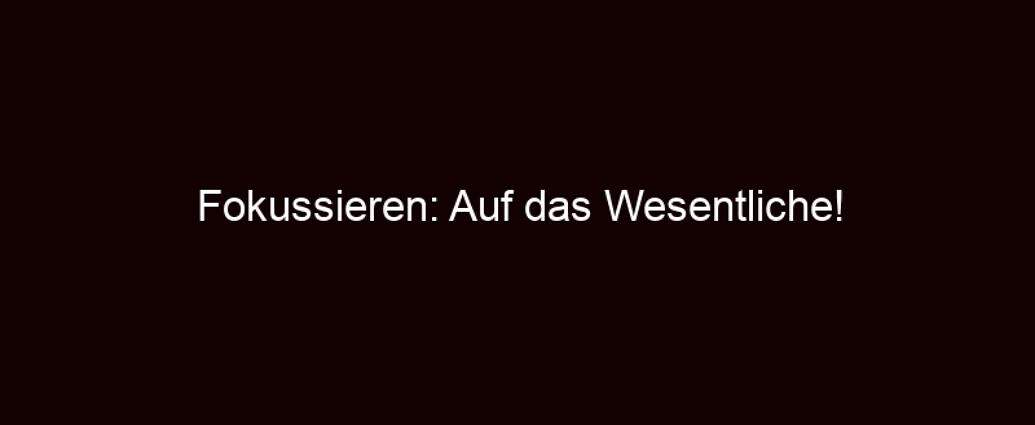 Fokussieren: Auf das Wesentliche!